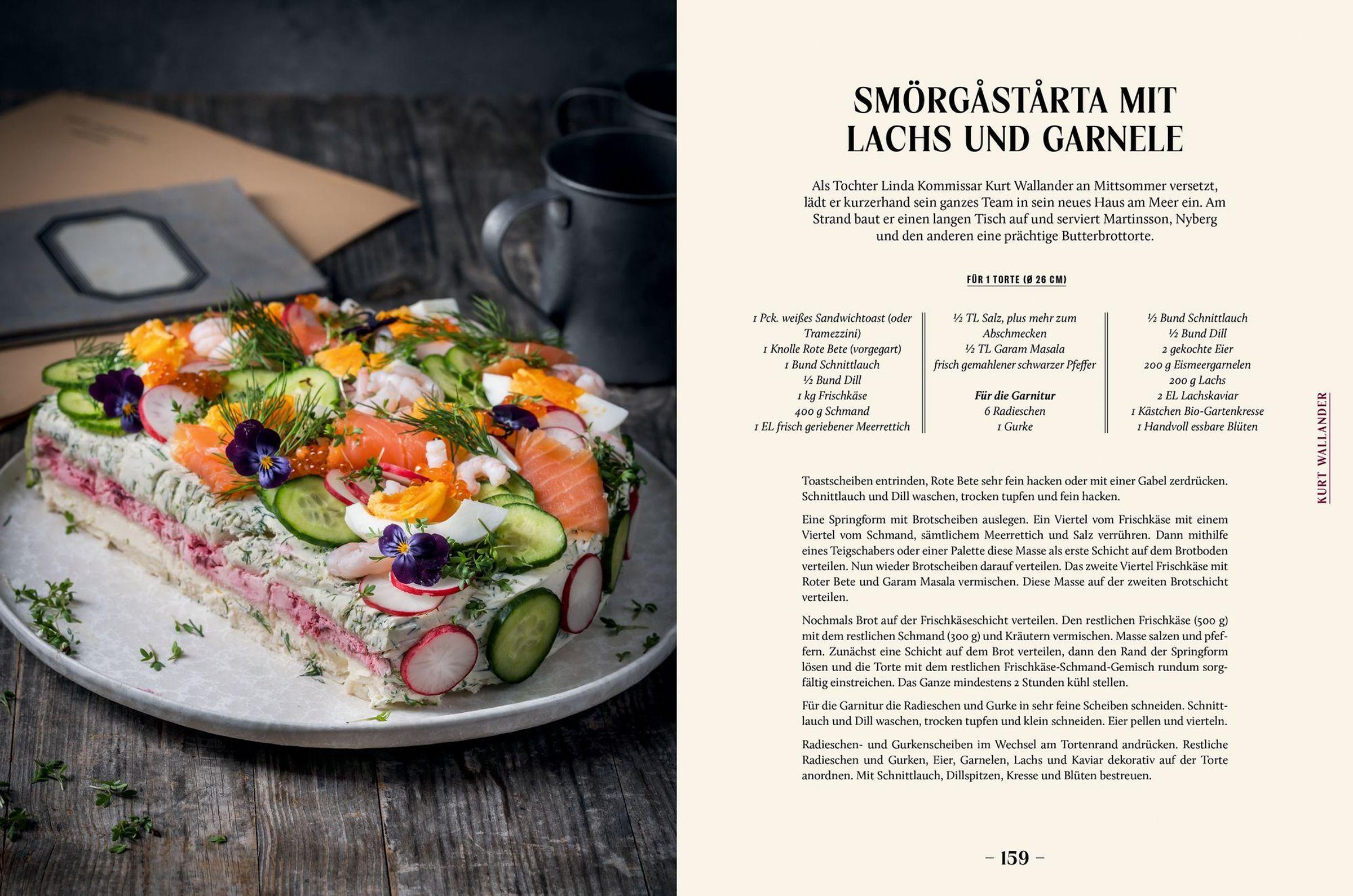 SMÖRGÅSTÅRTA MIT LACHS UND GARNELE

Als Tochter Linda Kommissar Kurt Wallander an Mittsommer versetzt, lädt er kurzerhand sein ganzes Team in sein neues Haus am Meer ein. Am Strand baut er einen langen Tisch auf und serviert Martinsson, Nyberg und den anderen eine prächtige Butterbrottorte.

FÜR 1 TORTE (Ø 26 CM)

1 Pck. weißes Sandwichtoast (oder Tramezzini)
1 Knolle Rote Bete (vorgegart)
1 Bund Schnittlauch
½ Bund Dill
1 kg Frischkäse
400 g Schmand
1 EL frisch geriebener Meerrettich

½ TL Salz, plus mehr zum Abschmecken
½ TL Garam Masala
frisch gemahlener schwarzer Pfeffer

Für die Garnitur
6 Radieschen
1 Gurke

½ Bund Schnittlauch
½ Bund Dill
2 gekochte Eier
200 g Eismeergarnelen
200 g Lachs
2 EL Lachskaviar
1 Kästchen Bio-Gartenkresse
1 Handvoll essbare Blüten

Toastscheiben entrinden, Rote Bete sehr fein hacken oder mit einer Gabel zerdrücken. Schnittlauch und Dill waschen, trocken tupfen und fein hacken.

Eine Springform mit Brotscheiben auslegen. Ein Viertel vom Frischkäse mit einem Viertel vom Schmand, sämtlichem Meerrettich und Salz verrühren. Dann mithilfe eines Teigschabers oder einer Palette diese Masse als erste Schicht auf dem Brotboden verteilen. Nun wieder Brotscheiben darauf verteilen. Das zweite Viertel Frischkäse mit Roter Bete und Garam Masala vermischen. Diese Masse auf der zweiten Brotschicht verteilen.

Nochmals Brot auf der Frischkäseschicht verteilen. Den restlichen Frischkäse (500 g) mit dem restlichen Schmand (300 g) und Kräutern vermischen. Masse salzen und pfeffern. Zunächst eine Schicht auf dem Brot verteilen, dann den Rand der Springform lösen und die Torte mit dem restlichen Frischkäse-Schmand-Gemisch rundum sorgfältig einstreichen. Das Ganze mindestens 2 Stunden kühl stellen.

Für die Garnitur die Radieschen und Gurke in sehr feine Scheiben schneiden. Schnittlauch und Dill waschen, trocken tupfen und klein schneiden. Eier pellen und vierteln.

Radieschen- und Gurkenscheiben im Wechsel am Tortenrand andrücken. Restliche Radieschen und Gurken, Eier, Garnelen, Lachs und Kaviar dekorativ auf der Torte anordnen. Mit Schnittlauch, Dillspitzen, Kresse und Blüten bestreuen.

KURT WALLANDER

– 159 –